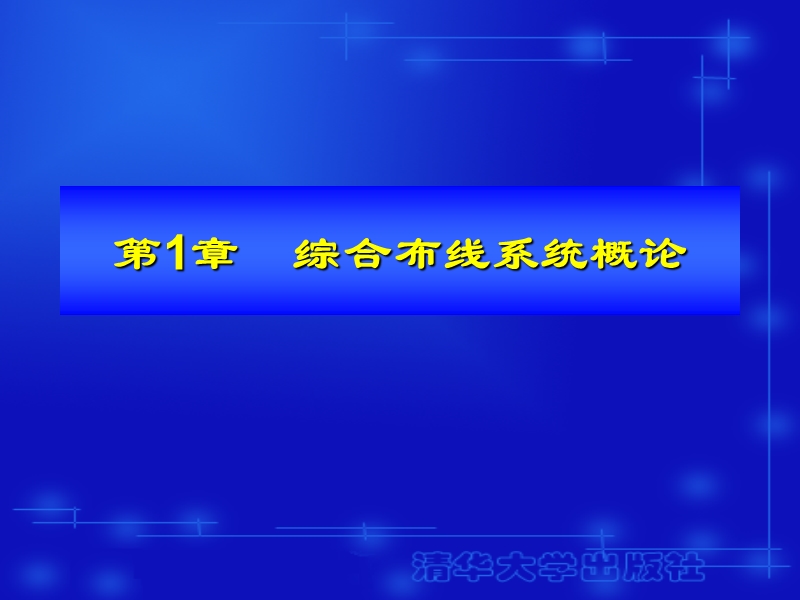 第1章　综合布线系统概论

清华大学出版社